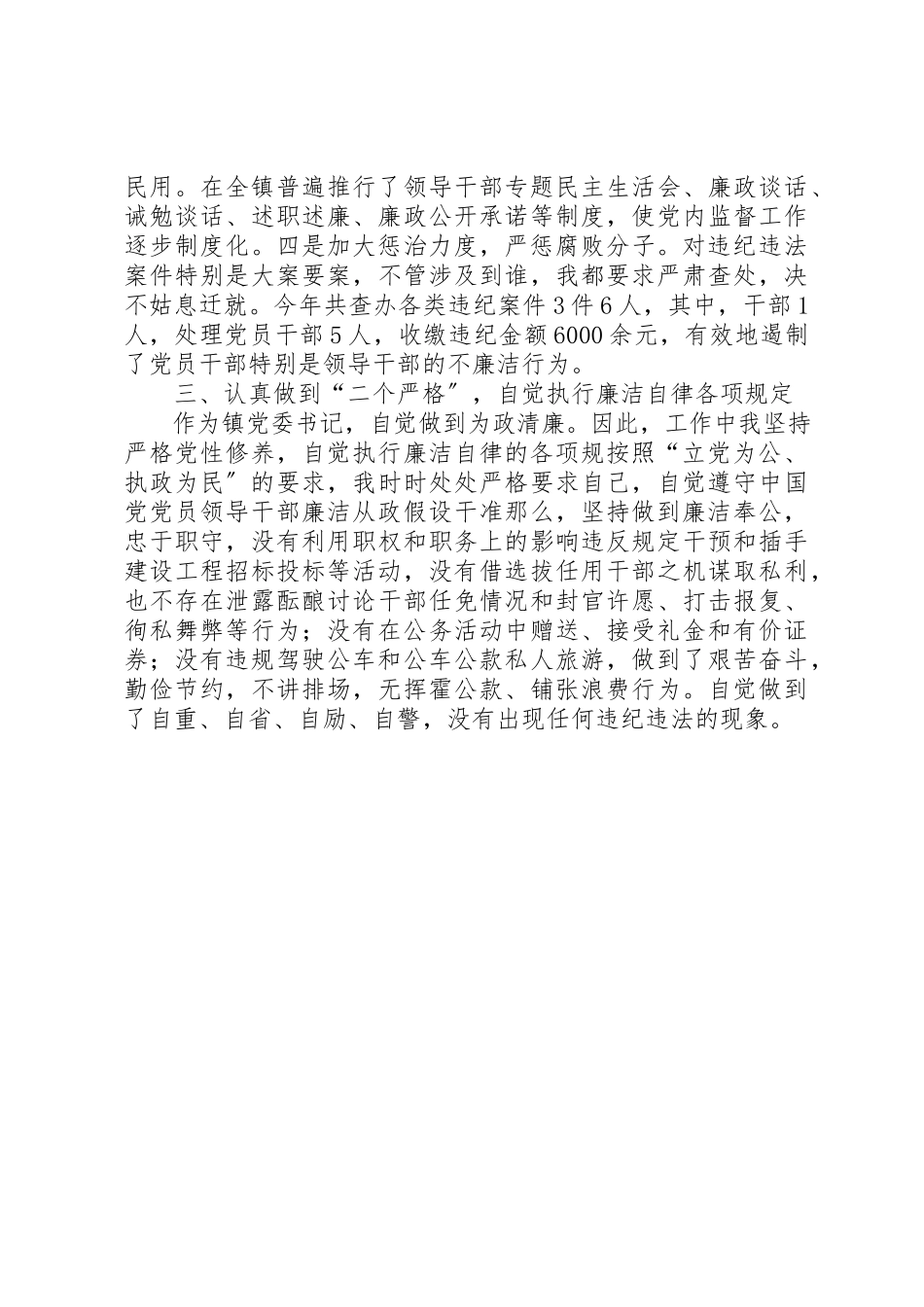 民用。在全镇普遍推行了领导干部专题民主生活会、廉政谈话、诫勉谈话、述职述廉、廉政公开承诺等制度，使党内监督工作逐步制度化。四是加大惩治力度，严惩腐败分子。对违纪违法案件特别是大案要案，不管涉及到谁，我都要求严肃查处，决不姑息迁就。今年共查办各类违纪案件3件6人，其中，干部1人，处理党员干部5人，收缴违纪金额6000余元，有效地遏制了党员干部特别是领导干部的不廉洁行为。

三、认真做到“二个严格”，自觉执行廉洁自律各项规定

作为镇党委书记，自觉做到为政清廉。因此，工作中我坚持严格党性修养，自觉执行廉洁自律的各项规按照“立党为公、执政为民”的要求，我时时处处严格要求自己，自觉遵守中国党党员领导干部廉洁从政假设干准那么，坚持做到廉洁奉公，忠于职守，没有利用职权和职务上的影响违反规定干预和插手建设工程招标投标等活动，没有借选拔任用干部之机谋取私利，也不存在泄露酝酿讨论干部任免情况和封官许愿、打击报复、徇私舞弊等行为；没有在公务活动中赠送、接受礼金和有价证券；没有违规驾驶公车和公车公款私人旅游，做到了艰苦奋斗，勤俭节约，不讲排场，无挥霍公款、铺张浪费行为。自觉做到了自重、自省、自励、自警，没有出现任何违纪违法的现象。